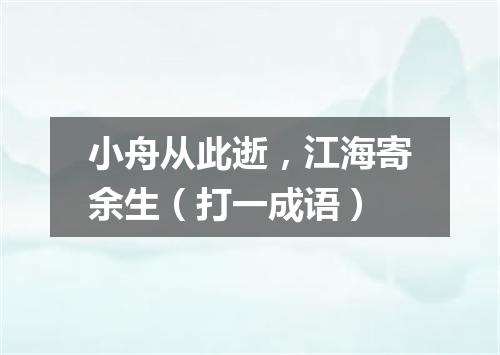 小舟从此逝，江海寄余生（打一成语）